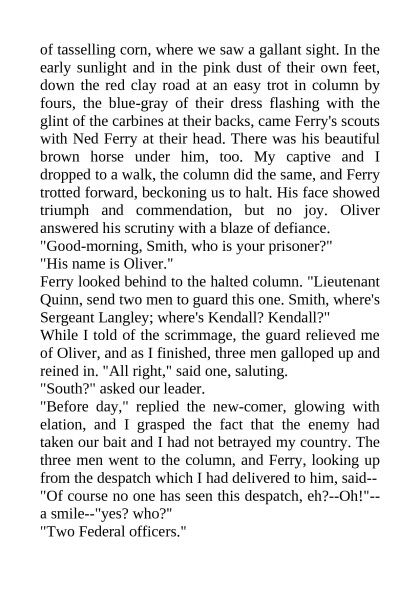 of tasselling corn, where we saw a gallant sight. In the early sunlight and in the pink dust of their own feet, down the red clay road at an easy trot in column by fours, the blue-gray of their dress flashing with the glint of the carbines at their backs, came Ferry's scouts with Ned Ferry at their head. There was his beautiful brown horse under him, too. My captive and I dropped to a walk, the column did the same, and Ferry trotted forward, beckoning us to halt. His face showed triumph and commendation, but no joy. Oliver answered his scrutiny with a blaze of defiance.
"Good-morning, Smith, who is your prisoner?"
"His name is Oliver."
Ferry looked behind to the halted column. "Lieutenant Quinn, send two men to guard this one. Smith, where's Sergeant Langley; where's Kendall? Kendall?"
While I told of the scrimmage, the guard relieved me of Oliver, and as I finished, three men galloped up and reined in. "All right," said one, saluting.
"South?" asked our leader.
"Before day," replied the new-comer, glowing with elation, and I grasped the fact that the enemy had taken our bait and I had not betrayed my country. The three men went to the column, and Ferry, looking up from the despatch which I had delivered to him, said--
"Of course no one has seen this despatch, eh?--Oh!"--a smile--"yes? who?"
"Two Federal officers."